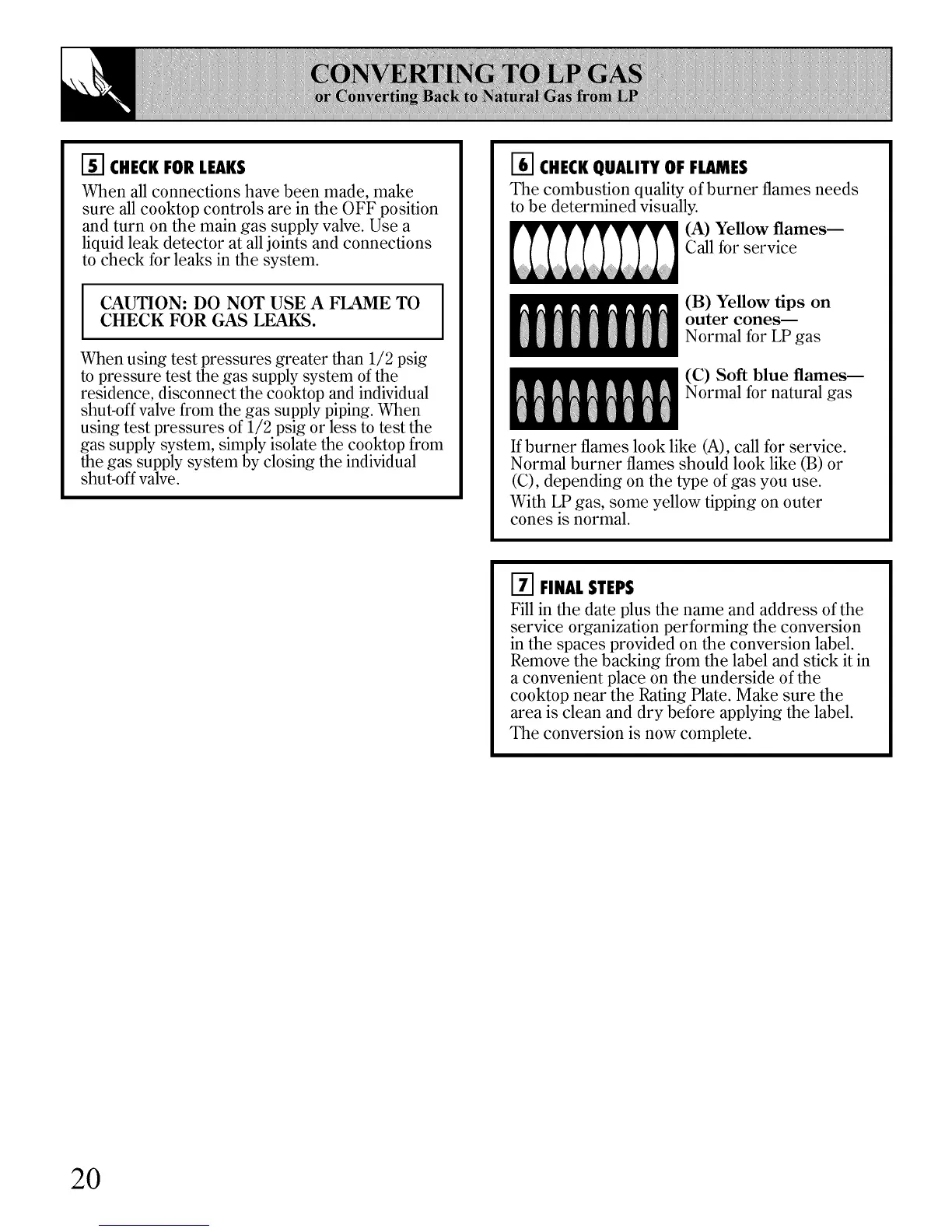 CONVERTING TO LP GAS
or Converting Back to Natural Gas from LP

5 CHECK FOR LEAKS

When all connections have been made, make sure all cooktop controls are in the OFF position and turn on the main gas supply valve. Use a liquid leak detector at all joints and connections to check for leaks in the system.

CAUTION: DO NOT USE A FLAME TO CHECK FOR GAS LEAKS.

When using test pressures greater than 1/2 psig to pressure test the gas supply system of the residence, disconnect the cooktop and individual shut-off valve from the gas supply piping. When using test pressures of 1/2 psig or less to test the gas supply system, simply isolate the cooktop from the gas supply system by closing the individual shut-off valve.

6 CHECK QUALITY OF FLAMES

The combustion quality of burner flames needs to be determined visually.

(A) Yellow flames—
Call for service

(B) Yellow tips on outer cones—
Normal for LP gas

(C) Soft blue flames—
Normal for natural gas

If burner flames look like (A), call for service. Normal burner flames should look like (B) or (C), depending on the type of gas you use.

With LP gas, some yellow tipping on outer cones is normal.

7 FINAL STEPS

Fill in the date plus the name and address of the service organization performing the conversion in the spaces provided on the conversion label. Remove the backing from the label and stick it in a convenient place on the underside of the cooktop near the Rating Plate. Make sure the area is clean and dry before applying the label.

The conversion is now complete.

20